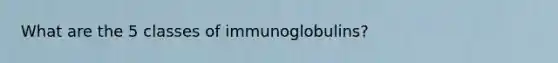 What are the 5 classes of immunoglobulins?